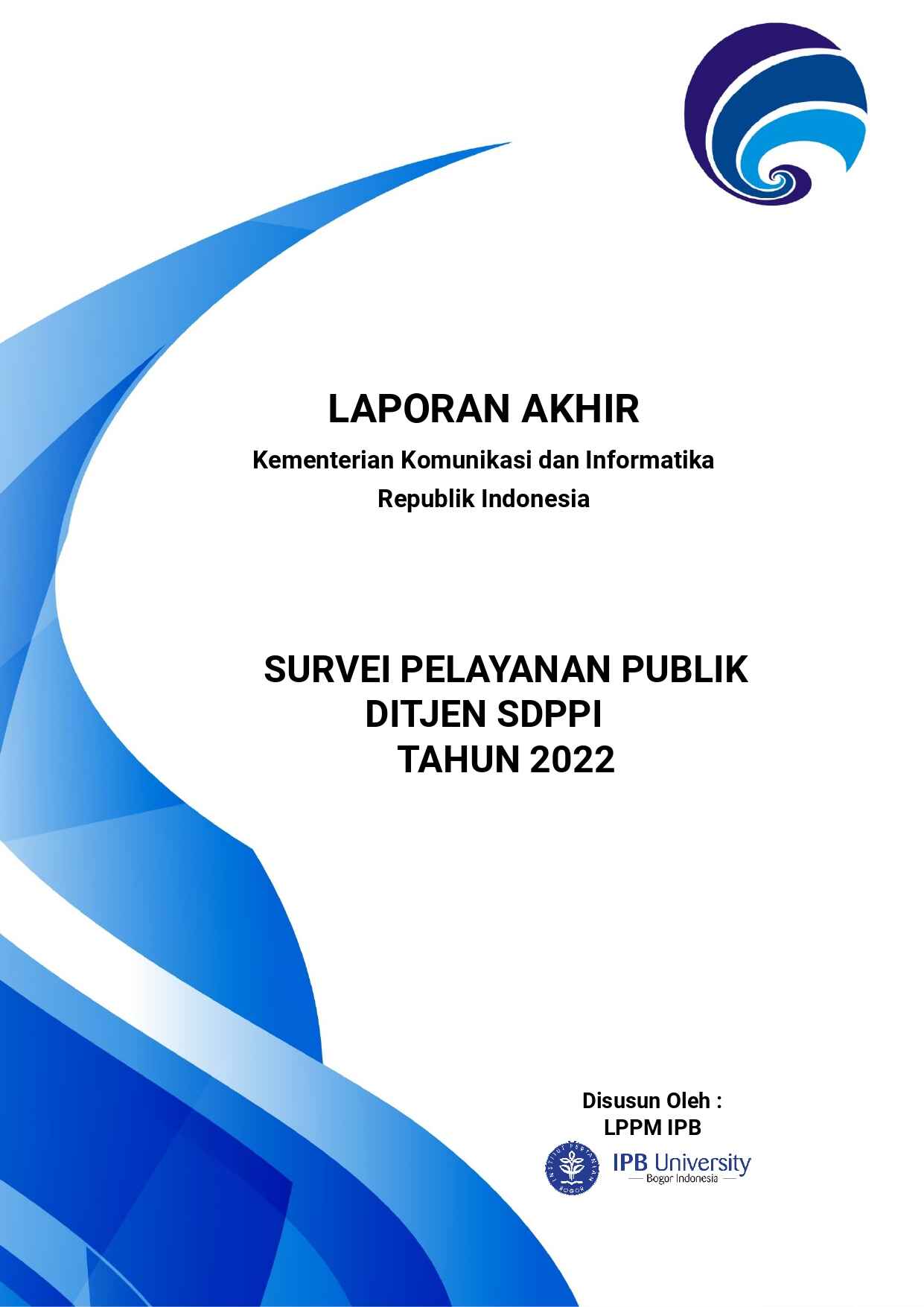 LAPORAN AKHIR
Kementerian Komunikasi dan Informatika
Republik Indonesia

SURVEI PELAYANAN PUBLIK
DITJEN SDPPI
TAHUN 2022

Disusun Oleh :
LPPM IPB

INSTITUT PERTANIAN BOGOR

IPB University
Bogor Indonesia